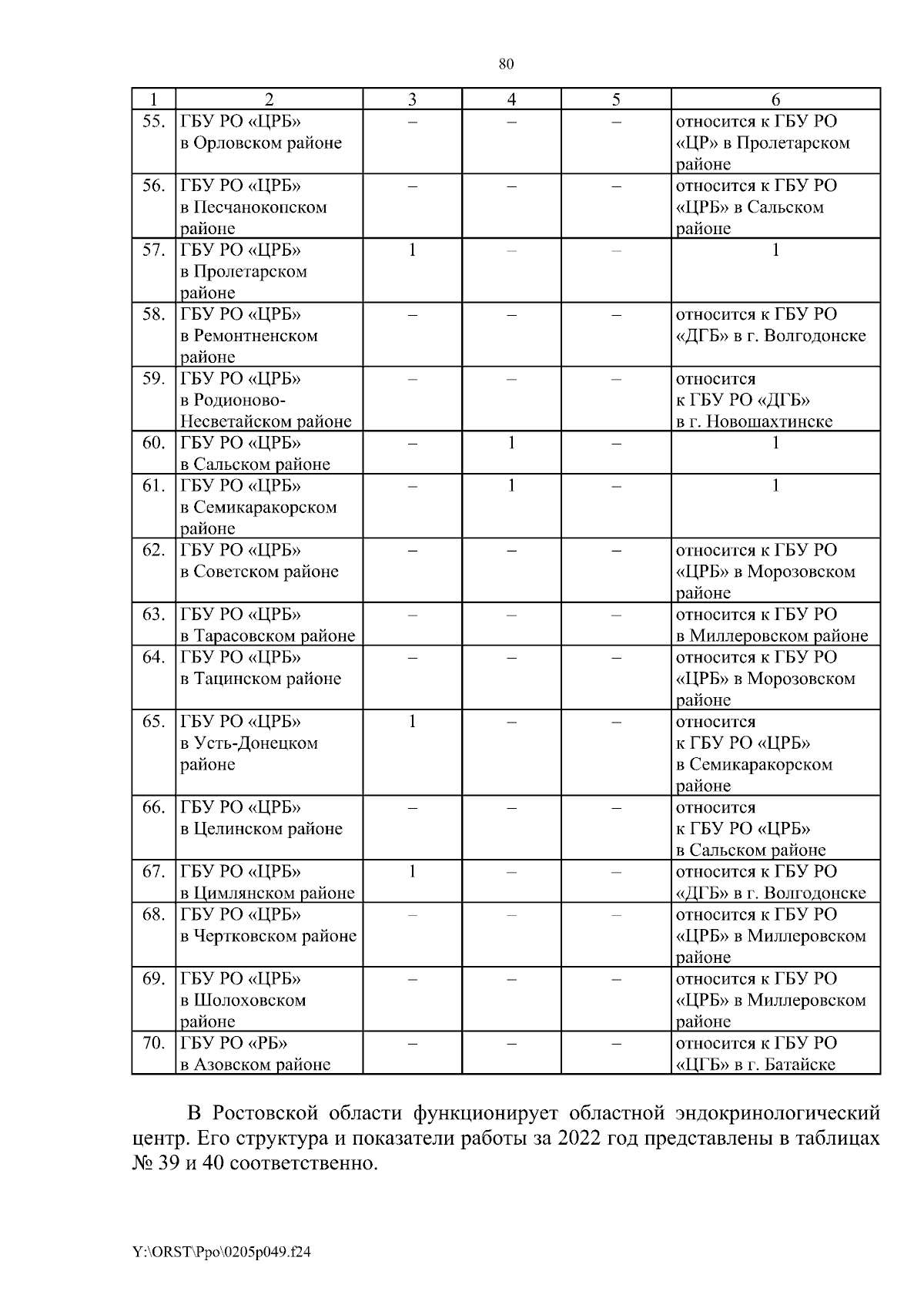 80

| 1 | 2 | 3 | 4 | 5 | 6 |
|---|---|---|---|---|---|
| 55. | ГБУ РО «ЦРБ» в Орловском районе | – | – | – | относится к ГБУ РО «ЦР» в Пролетарском районе |
| 56. | ГБУ РО «ЦРБ» в Песчанокопском районе | – | – | – | относится к ГБУ РО «ЦРБ» в Сальском районе |
| 57. | ГБУ РО «ЦРБ» в Пролетарском районе | 1 | – | – | 1 |
| 58. | ГБУ РО «ЦРБ» в Ремонтненском районе | – | – | – | относится к ГБУ РО «ДГБ» в г. Волгодонске |
| 59. | ГБУ РО «ЦРБ» в Родионово-Несветайском районе | – | – | – | относится к ГБУ РО «ДГБ» в г. Новошахтинске |
| 60. | ГБУ РО «ЦРБ» в Сальском районе | – | 1 | – | 1 |
| 61. | ГБУ РО «ЦРБ» в Семикаракорском районе | – | 1 | – | 1 |
| 62. | ГБУ РО «ЦРБ» в Советском районе | – | – | – | относится к ГБУ РО «ЦРБ» в Морозовском районе |
| 63. | ГБУ РО «ЦРБ» в Тарасовском районе | – | – | – | относится к ГБУ РО в Миллеровском районе |
| 64. | ГБУ РО «ЦРБ» в Тацинском районе | – | – | – | относится к ГБУ РО «ЦРБ» в Морозовском районе |
| 65. | ГБУ РО «ЦРБ» в Усть-Донецком районе | 1 | – | – | относится к ГБУ РО «ЦРБ» в Семикаракорском районе |
| 66. | ГБУ РО «ЦРБ» в Целинском районе | – | – | – | относится к ГБУ РО «ЦРБ» в Сальском районе |
| 67. | ГБУ РО «ЦРБ» в Цимлянском районе | 1 | – | – | относится к ГБУ РО «ДГБ» в г. Волгодонске |
| 68. | ГБУ РО «ЦРБ» в Чертковском районе | – | – | – | относится к ГБУ РО «ЦРБ» в Миллеровском районе |
| 69. | ГБУ РО «ЦРБ» в Шолоховском районе | – | – | – | относится к ГБУ РО «ЦРБ» в Миллеровском районе |
| 70. | ГБУ РО «РБ» в Азовском районе | – | – | – | относится к ГБУ РО «ЦГБ» в г. Батайске |

В Ростовской области функционирует областной эндокринологический центр. Его структура и показатели работы за 2022 год представлены в таблицах № 39 и 40 соответственно.

Y:\ORST\Ppo\0205p049.f24